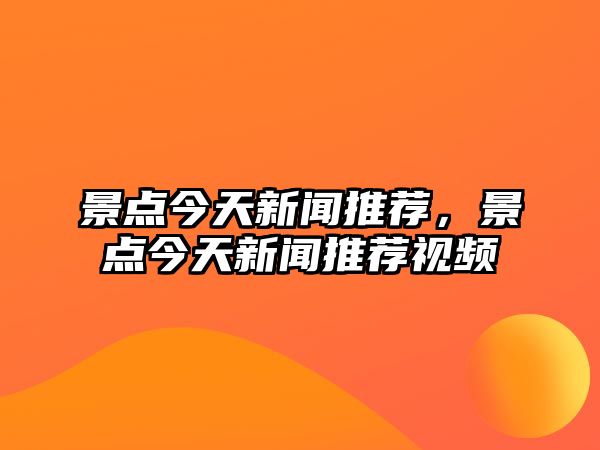 景点今天新闻推荐，景点今天新闻推荐视频